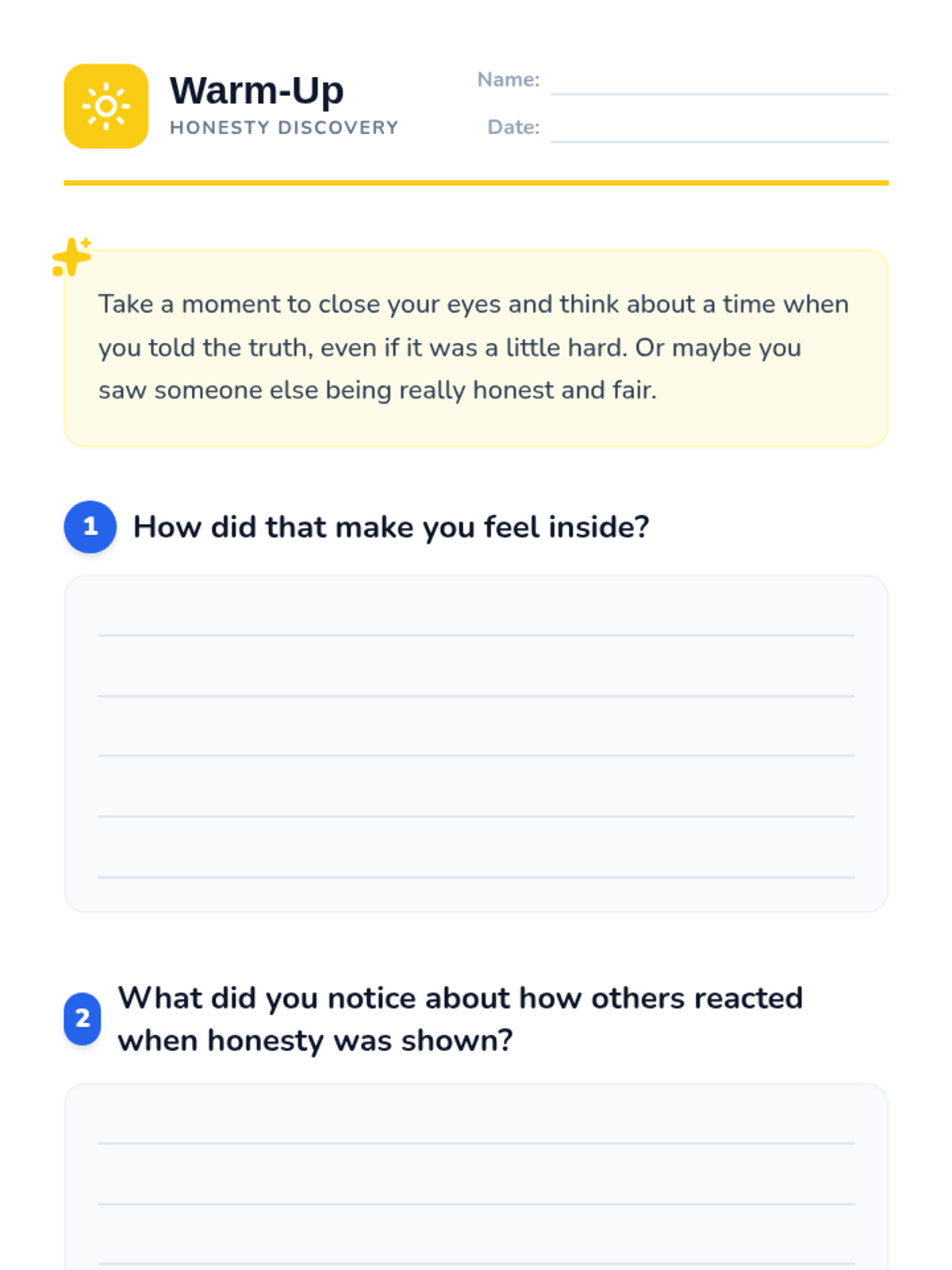 Warm-Up
HONESTY DISCOVERY

Name:
Date:

Take a moment to close your eyes and think about a time when you told the truth, even if it was a little hard. Or maybe you saw someone else being really honest and fair.

1 How did that make you feel inside?

2 What did you notice about how others reacted when honesty was shown?